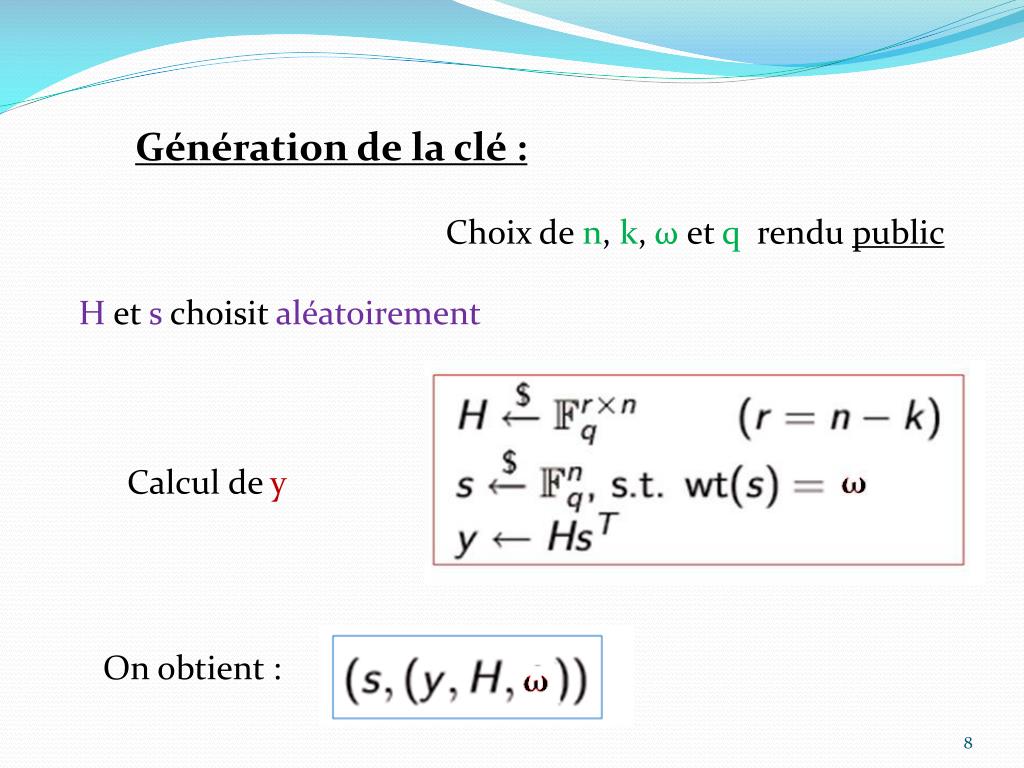 Génération de la clé :

Choix de n, k, ω et q rendu public

H et s choisit aléatoirement

Calcul de y

$H \xleftarrow{\$} \mathbb{F}_q^{r \times n} \quad (r = n - k)$
$s \xleftarrow{\$} \mathbb{F}_q^n$, s.t. $wt(s) = \omega$
$y \leftarrow Hs^T$

On obtient :

$(s, (y, H, \omega))$

8